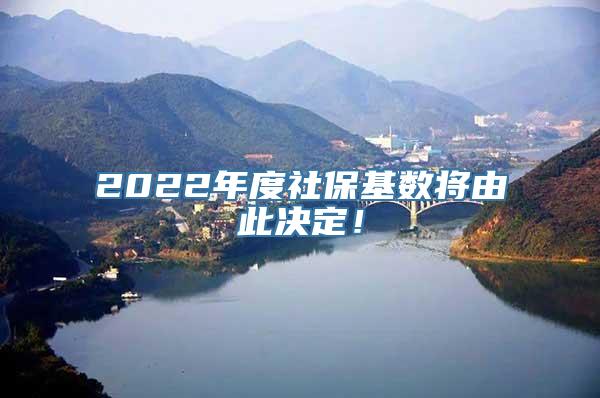 2022年度社保基数将由此决定！